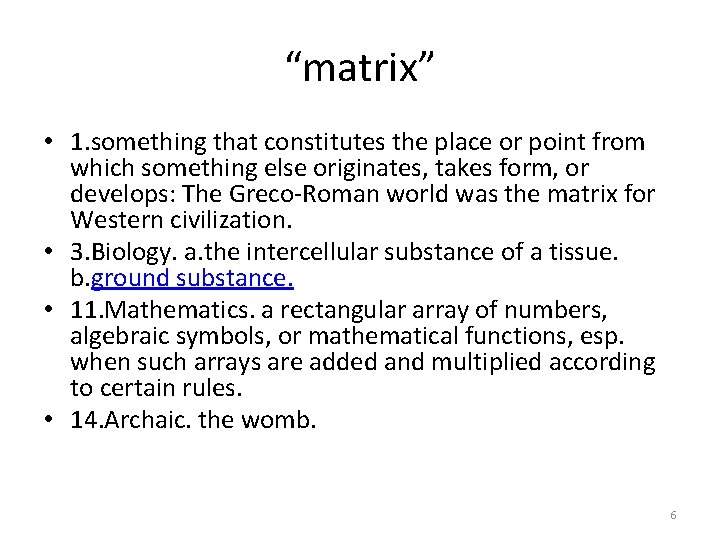 "matrix"

• 1.something that constitutes the place or point from which something else originates, takes form, or develops: The Greco-Roman world was the matrix for Western civilization.
• 3.Biology. a.the intercellular substance of a tissue. b.ground substance.
• 11.Mathematics. a rectangular array of numbers, algebraic symbols, or mathematical functions, esp. when such arrays are added and multiplied according to certain rules.
• 14.Archaic. the womb.

6